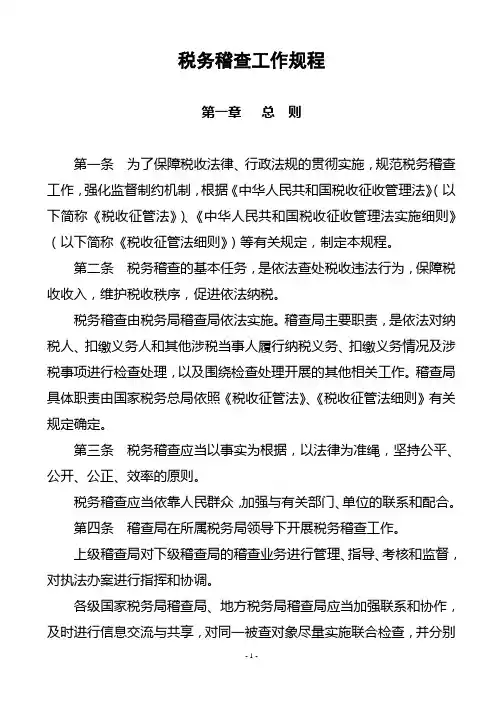 税务稽查工作规程

第一章　总　则

第一条　为了保障税收法律、行政法规的贯彻实施，规范税务稽查工作，强化监督制约机制，根据《中华人民共和国税收征收管理法》（以下简称《税收征管法》）、《中华人民共和国税收征收管理法实施细则》（以下简称《税收征管法细则》）等有关规定，制定本规程。

第二条　税务稽查的基本任务，是依法查处税收违法行为，保障税收收入，维护税收秩序，促进依法纳税。

税务稽查由税务局稽查局依法实施。稽查局主要职责，是依法对纳税人、扣缴义务人和其他涉税当事人履行纳税义务、扣缴义务情况及涉税事项进行检查处理，以及围绕检查处理开展的其他相关工作。稽查局具体职责由国家税务总局依照《税收征管法》、《税收征管法细则》有关规定确定。

第三条　税务稽查应当以事实为根据，以法律为准绳，坚持公平、公开、公正、效率的原则。

税务稽查应当依靠人民群众，加强与有关部门、单位的联系和配合。

第四条　稽查局在所属税务局领导下开展税务稽查工作。

上级稽查局对下级稽查局的稽查业务进行管理、指导、考核和监督，对执法办案进行指挥和协调。

各级国家税务局稽查局、地方税务局稽查局应当加强联系和协作，及时进行信息交流与共享，对同一被查对象尽量实施联合检查，并分别

- 1 -